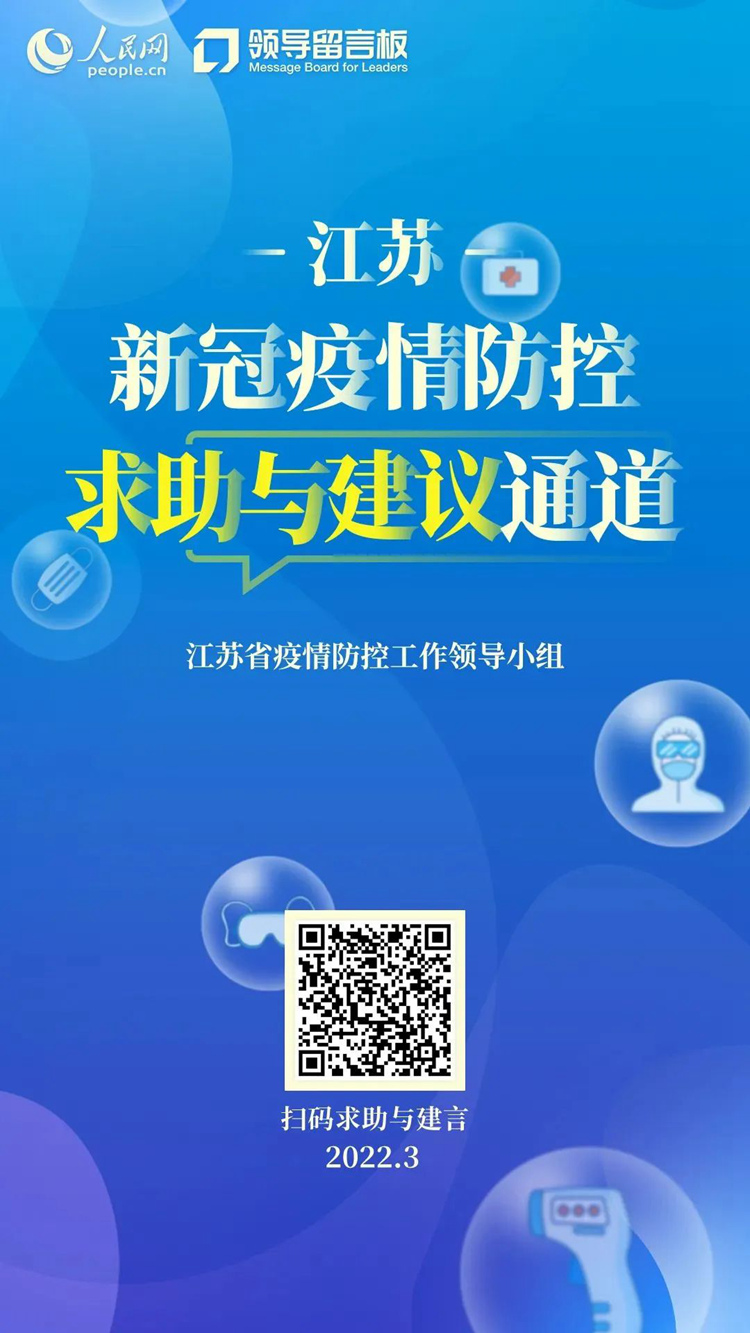 人民网
people.cn

领导留言板
Message Board for Leaders

— 江苏 —

新冠疫情防控

求助与建议通道

江苏省疫情防控工作领导小组

扫码求助与建言
2022.3